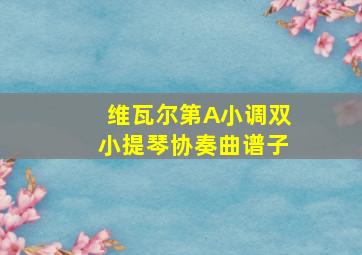 维瓦尔第A小调双小提琴协奏曲谱子